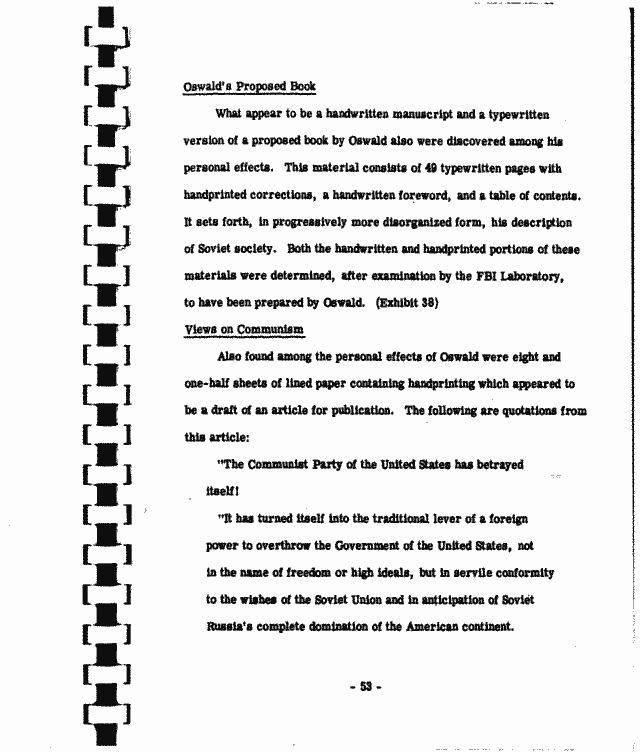 Oswald's Proposed Book

What appear to be a handwritten manuscript and a typewritten version of a proposed book by Oswald also were discovered among his personal effects. This material consists of 49 typewritten pages with handprinted corrections, a handwritten foreword, and a table of contents. It sets forth, in progressively more disorganized form, his description of Soviet society. Both the handwritten and handprinted portions of these materials were determined, after examination by the FBI Laboratory, to have been prepared by Oswald. (Exhibit 38)

Views on Communism

Also found among the personal effects of Oswald were eight and one-half sheets of lined paper containing handprinting which appeared to be a draft of an article for publication. The following are quotations from this article:

"The Communist Party of the United States has betrayed itself!

"It has turned itself into the traditional lever of a foreign power to overthrow the Government of the United States, not in the name of freedom or high ideals, but in servile conformity to the wishes of the Soviet Union and in anticipation of Soviet Russia's complete domination of the American continent.

- 53 -